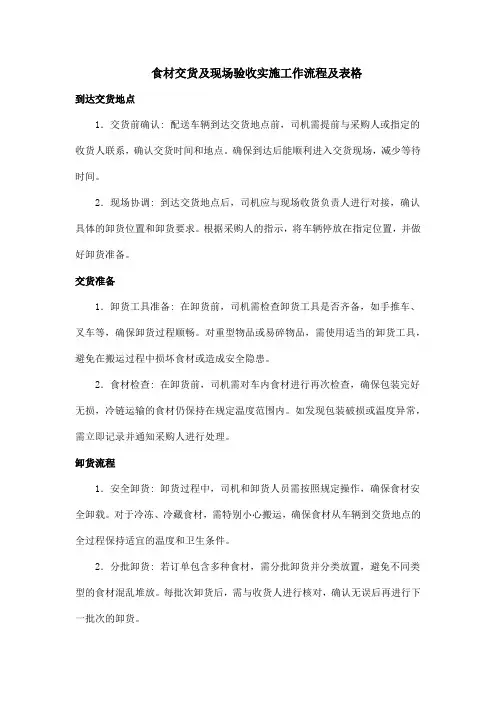 食材交货及现场验收实施工作流程及表格

到达交货地点

1．交货前确认：配送车辆到达交货地点前，司机需提前与采购人或指定的收货人联系，确认交货时间和地点。确保到达后能顺利进入交货现场，减少等待时间。

2．现场协调：到达交货地点后，司机应与现场收货负责人进行对接，确认具体的卸货位置和卸货要求。根据采购人的指示，将车辆停放在指定位置，并做好卸货准备。

交货准备

1．卸货工具准备：在卸货前，司机需检查卸货工具是否齐备，如手推车、叉车等，确保卸货过程顺畅。对重型物品或易碎物品，需使用适当的卸货工具，避免在搬运过程中损坏食材或造成安全隐患。

2．食材检查：在卸货前，司机需对车内食材进行再次检查，确保包装完好无损，冷链运输的食材仍保持在规定温度范围内。如发现包装破损或温度异常，需立即记录并通知采购人进行处理。

卸货流程

1．安全卸货：卸货过程中，司机和卸货人员需按照规定操作，确保食材安全卸载。对于冷冻、冷藏食材，需特别小心搬运，确保食材从车辆到交货地点的全过程保持适宜的温度和卫生条件。

2．分批卸货：若订单包含多种食材，需分批卸货并分类放置，避免不同类型的食材混乱堆放。每批次卸货后，需与收货人进行核对，确认无误后再进行下一批次的卸货。